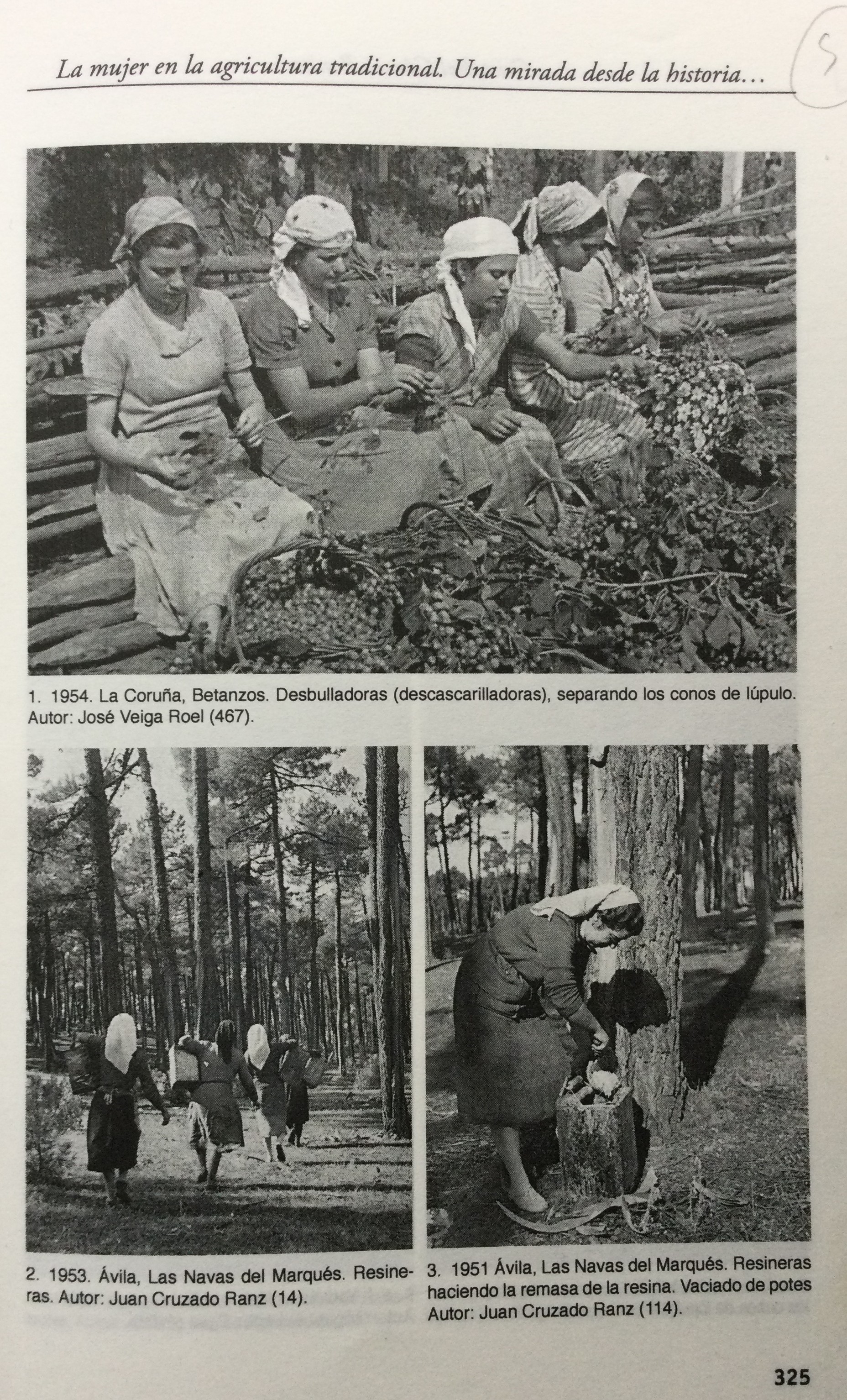 La mujer en la agricultura tradicional. Una mirada desde la historia...

5

1. 1954. La Coruña, Betanzos. Desbulladoras (descascarilladoras), separando los conos de lúpulo. Autor: José Veiga Roel (467).

2. 1953. Ávila, Las Navas del Marqués. Resineras. Autor: Juan Cruzado Ranz (14).

3. 1951 Ávila, Las Navas del Marqués. Resineras haciendo la remasa de la resina. Vaciado de potes Autor: Juan Cruzado Ranz (114).

325